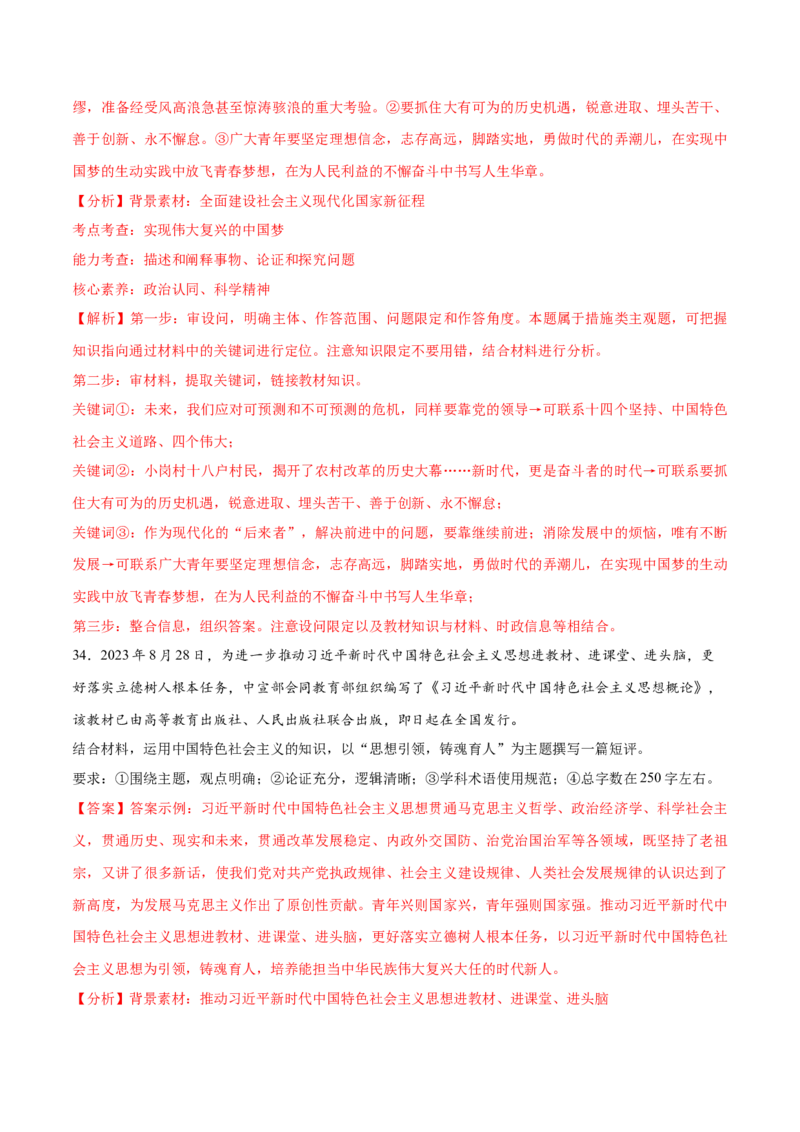 缪，准备经受风高浪急甚至惊涛骇浪的重大考验。②要抓住大有可为的历史机遇，锐意进取、埋头苦干、善于创新、永不懈怠。③广大青年要坚定理想信念，志存高远，脚踏实地，勇做时代的弄潮儿，在实现中国梦的生动实践中放飞青春梦想，在为人民利益的不懈奋斗中书写人生华章。

【分析】背景素材：全面建设社会主义现代化国家新征程

考点考查：实现伟大复兴的中国梦

能力考查：描述和阐释事物、论证和探究问题

核心素养：政治认同、科学精神

【解析】第一步：审设问，明确主体、作答范围、问题限定和作答角度。本题属于措施类主观题，可把握知识指向通过材料中的关键词进行定位。注意知识限定不要用错，结合材料进行分析。

第二步：审材料，提取关键词，链接教材知识。

关键词①：未来，我们应对可预测和不可预测的危机，同样要靠党的领导→可联系十四个坚持、中国特色社会主义道路、四个伟大；

关键词②：小岗村十八户村民，揭开了农村改革的历史大幕……新时代，更是奋斗者的时代→可联系要抓住大有可为的历史机遇，锐意进取、埋头苦干、善于创新、永不懈怠；

关键词③：作为现代化的“后来者”，解决前进中的问题，要靠继续前进；消除发展中的烦恼，唯有不断发展→可联系广大青年要坚定理想信念，志存高远，脚踏实地，勇做时代的弄潮儿，在实现中国梦的生动实践中放飞青春梦想，在为人民利益的不懈奋斗中书写人生华章；

第三步：整合信息，组织答案。注意设问限定以及教材知识与材料、时政信息等相结合。

34．2023年8月28日，为进一步推动习近平新时代中国特色社会主义思想进教材、进课堂、进头脑，更好落实立德树人根本任务，中宣部会同教育部组织编写了《习近平新时代中国特色社会主义思想概论》，该教材已由高等教育出版社、人民出版社联合出版，即日起在全国发行。

结合材料，运用中国特色社会主义的知识，以“思想引领，铸魂育人”为主题撰写一篇短评。

要求：①围绕主题，观点明确；②论证充分，逻辑清晰；③学科术语使用规范；④总字数在250字左右。

【答案】答案示例：习近平新时代中国特色社会主义思想贯通马克思主义哲学、政治经济学、科学社会主义，贯通历史、现实和未来，贯通改革发展稳定、内政外交国防、治党治国治军等各领域，既坚持了老祖宗，又讲了很多新话，使我们党对共产党执政规律、社会主义建设规律、人类社会发展规律的认识达到了新高度，为发展马克思主义作出了原创性贡献。青年兴则国家兴，青年强则国家强。推动习近平新时代中国特色社会主义思想进教材、进课堂、进头脑，更好落实立德树人根本任务，以习近平新时代中国特色社会主义思想为引领，铸魂育人，培养能担当中华民族伟大复兴大任的时代新人。

【分析】背景素材：推动习近平新时代中国特色社会主义思想进教材、进课堂、进头脑